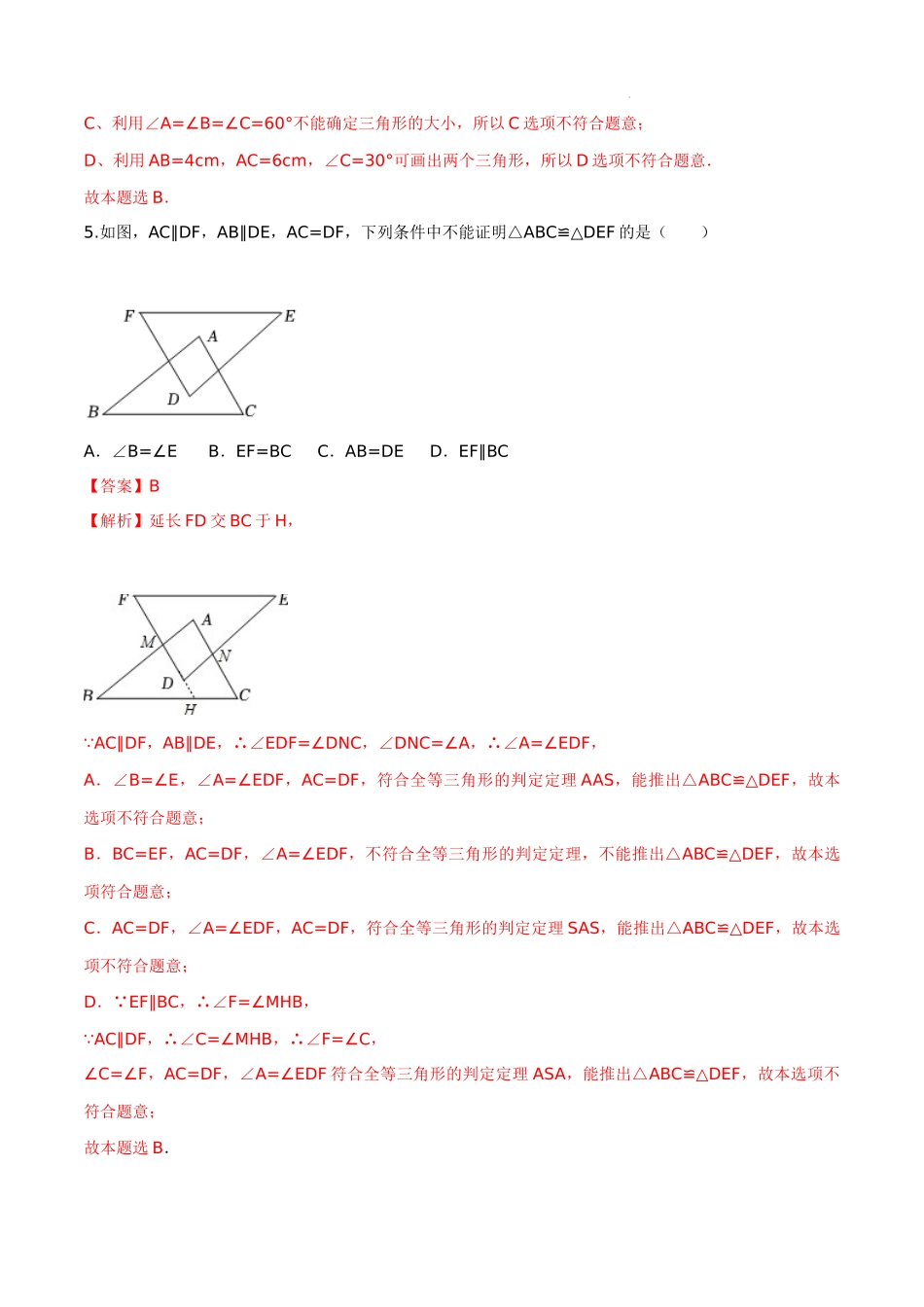 C、利用∠A=∠B=∠C=60°不能确定三角形的大小，所以 C 选项不符合题意；

D、利用 AB=4cm，AC=6cm，∠C=30°可画出两个三角形，所以 D 选项不符合题意.

故本题选 B.

5.如图，AC∥DF，AB∥DE，AC=DF，下列条件中不能证明△ABC≌△DEF 的是（　　）

F E A D B C

A．∠B=∠E　B．EF=BC　C．AB=DE　D．EF∥BC

【答案】B

【解析】延长 FD 交 BC 于 H，

F E A M N D B C H

∵AC∥DF，AB∥DE，∴∠EDF=∠DNC，∠DNC=∠A，∴∠A=∠EDF，

A．∠B=∠E，∠A=∠EDF，AC=DF，符合全等三角形的判定定理 AAS，能推出△ABC≌△DEF，故本选项不符合题意；

B．BC=EF，AC=DF，∠A=∠EDF，不符合全等三角形的判定定理，不能推出△ABC≌△DEF，故本选项符合题意；

C．AC=DF，∠A=∠EDF，AC=DF，符合全等三角形的判定定理 SAS，能推出△ABC≌△DEF，故本选项不符合题意；

D．∵EF∥BC，∴∠F=∠MHB，

∵AC∥DF，∴∠C=∠MHB，∴∠F=∠C，

∠C=∠F，AC=DF，∠A=∠EDF 符合全等三角形的判定定理 ASA，能推出△ABC≌△DEF，故本选项不符合题意；

故本题选 B.